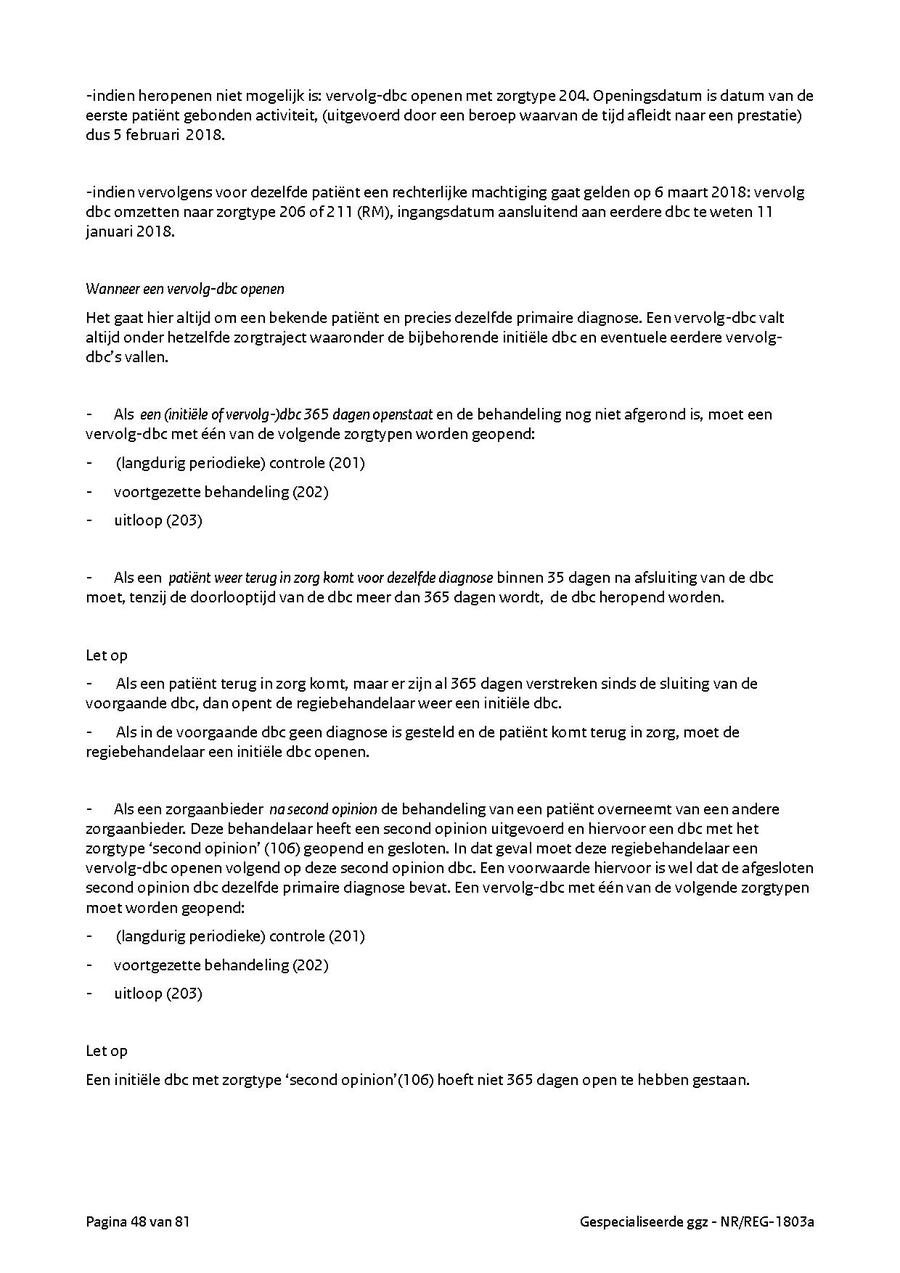 -indien heropenen niet mogelijk is: vervolg-dbc openen met zorgtype 204. Openingsdatum is datum van de eerste patiënt gebonden activiteit, (uitgevoerd door een beroep waarvan de tijd afleidt naar een prestatie) dus 5 februari 2018.

-indien vervolgens voor dezelfde patiënt een rechterlijke machtiging gaat gelden op 6 maart 2018: vervolg dbc omzetten naar zorgtype 206 of 211 (RM), ingangsdatum aansluitend aan eerdere dbc te weten 11 januari 2018.

Wanneer een vervolg-dbc openen

Het gaat hier altijd om een bekende patiënt en precies dezelfde primaire diagnose. Een vervolg-dbc valt altijd onder hetzelfde zorgtraject waaronder de bijbehorende initiële dbc en eventuele eerdere vervolg-dbc's vallen.

- Als een (initiële of vervolg-)dbc 365 dagen openstaat en de behandeling nog niet afgerond is, moet een vervolg-dbc met één van de volgende zorgtypen worden geopend:

- (langdurig periodieke) controle (201)

- voortgezette behandeling (202)

- uitloop (203)

- Als een patiënt weer terug in zorg komt voor dezelfde diagnose binnen 35 dagen na afsluiting van de dbc moet, tenzij de doorlooptijd van de dbc meer dan 365 dagen wordt, de dbc heropend worden.

Let op

- Als een patiënt terug in zorg komt, maar er zijn al 365 dagen verstreken sinds de sluiting van de voorgaande dbc, dan opent de regiebehandelaar weer een initiële dbc.

- Als in de voorgaande dbc geen diagnose is gesteld en de patiënt komt terug in zorg, moet de regiebehandelaar een initiële dbc openen.

- Als een zorgaanbieder na second opinion de behandeling van een patiënt overneemt van een andere zorgaanbieder. Deze behandelaar heeft een second opinion uitgevoerd en hiervoor een dbc met het zorgtype 'second opinion' (106) geopend en gesloten. In dat geval moet deze regiebehandelaar een vervolg-dbc openen volgend op deze second opinion dbc. Een voorwaarde hiervoor is wel dat de afgesloten second opinion dbc dezelfde primaire diagnose bevat. Een vervolg-dbc met één van de volgende zorgtypen moet worden geopend:

- (langdurig periodieke) controle (201)

- voortgezette behandeling (202)

- uitloop (203)

Let op

Een initiële dbc met zorgtype 'second opinion'(106) hoeft niet 365 dagen open te hebben gestaan.

Pagina 48 van 81

Gespecialiseerde ggz - NR/REG-1803a